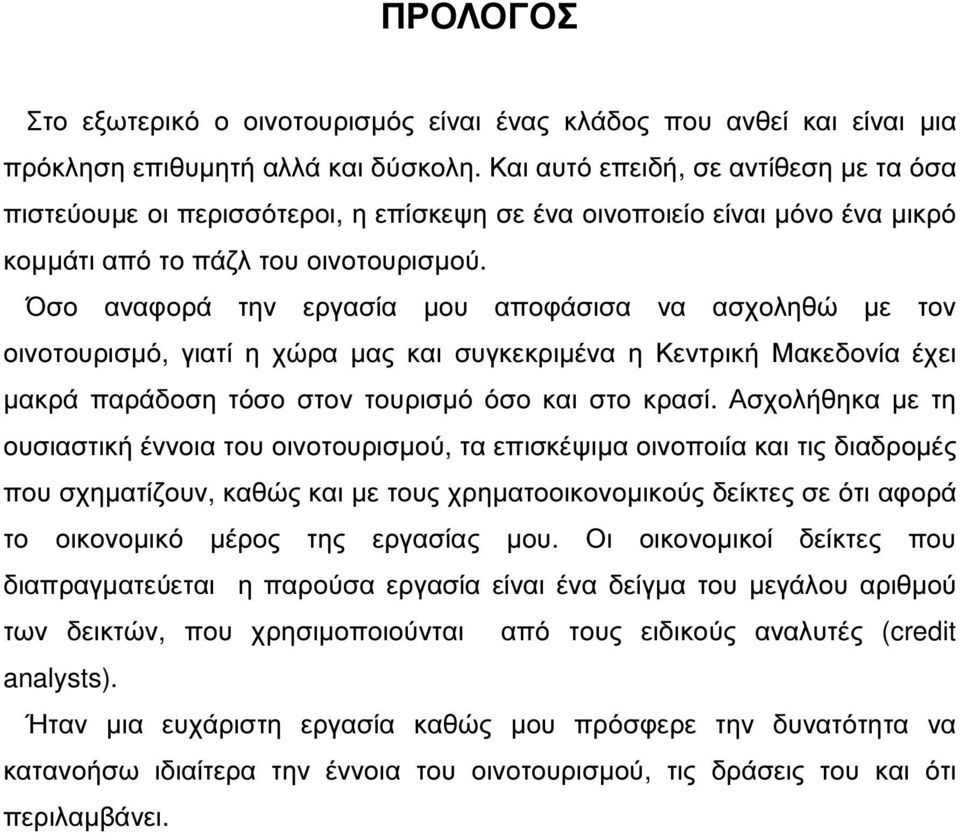 ΠΡΟΛΟΓΟΣ

Στο εξωτερικό ο οινοτουρισμός είναι ένας κλάδος που ανθεί και είναι μια πρόκληση επιθυμητή αλλά και δύσκολη. Και αυτό επειδή, σε αντίθεση με τα όσα πιστεύουμε οι περισσότεροι, η επίσκεψη σε ένα οινοποιείο είναι μόνο ένα μικρό κομμάτι από το πάζλ του οινοτουρισμού.

Όσο αναφορά την εργασία μου αποφάσισα να ασχοληθώ με τον οινοτουρισμό, γιατί η χώρα μας και συγκεκριμένα η Κεντρική Μακεδονία έχει μακρά παράδοση τόσο στον τουρισμό όσο και στο κρασί. Ασχολήθηκα με τη ουσιαστική έννοια του οινοτουρισμού, τα επισκέψιμα οινοποιία και τις διαδρομές που σχηματίζουν, καθώς και με τους χρηματοοικονομικούς δείκτες σε ότι αφορά το οικονομικό μέρος της εργασίας μου. Οι οικονομικοί δείκτες που διαπραγματεύεται η παρούσα εργασία είναι ένα δείγμα του μεγάλου αριθμού των δεικτών, που χρησιμοποιούνται από τους ειδικούς αναλυτές (credit analysts).

Ήταν μια ευχάριστη εργασία καθώς μου πρόσφερε την δυνατότητα να κατανοήσω ιδιαίτερα την έννοια του οινοτουρισμού, τις δράσεις του και ότι περιλαμβάνει.